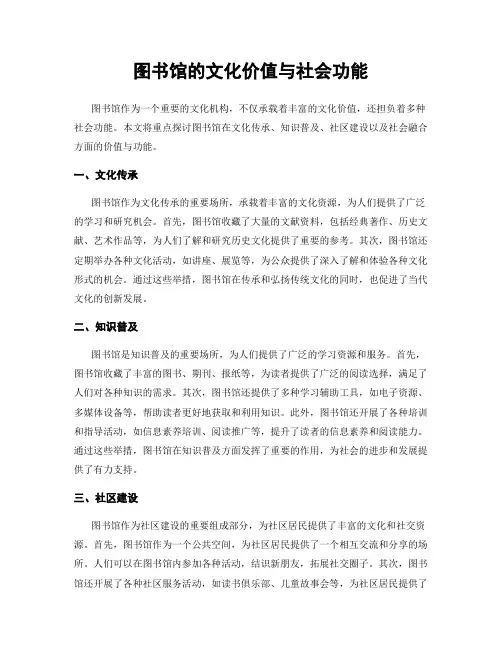 图书馆的文化价值与社会功能

图书馆作为一个重要的文化机构，不仅承载着丰富的文化价值，还担负着多种社会功能。本文将重点探讨图书馆在文化传承、知识普及、社区建设以及社会融合方面的价值与功能。

一、文化传承

图书馆作为文化传承的重要场所，承载着丰富的文化资源，为人们提供了广泛的学习和研究机会。首先，图书馆收藏了大量的文献资料，包括经典著作、历史文献、艺术作品等，为人们了解和研究历史文化提供了重要的参考。其次，图书馆还定期举办各种文化活动，如讲座、展览等，为公众提供了深入了解和体验各种文化形式的机会。通过这些举措，图书馆在传承和弘扬传统文化的同时，也促进了当代文化的创新发展。

二、知识普及

图书馆是知识普及的重要场所，为人们提供了广泛的学习资源和服务。首先，图书馆收藏了丰富的图书、期刊、报纸等，为读者提供了广泛的阅读选择，满足了人们对各种知识的需求。其次，图书馆还提供了多种学习辅助工具，如电子资源、多媒体设备等，帮助读者更好地获取和利用知识。此外，图书馆还开展了各种培训和指导活动，如信息素养培训、阅读推广等，提升了读者的信息素养和阅读能力。通过这些举措，图书馆在知识普及方面发挥了重要的作用，为社会的进步和发展提供了有力支持。

三、社区建设

图书馆作为社区建设的重要组成部分，为社区居民提供了丰富的文化和社交资源。首先，图书馆作为一个公共空间，为社区居民提供了一个相互交流和分享的场所。人们可以在图书馆内参加各种活动，结识新朋友，拓展社交圈子。其次，图书馆还开展了各种社区服务活动，如读书俱乐部、儿童故事会等，为社区居民提供了